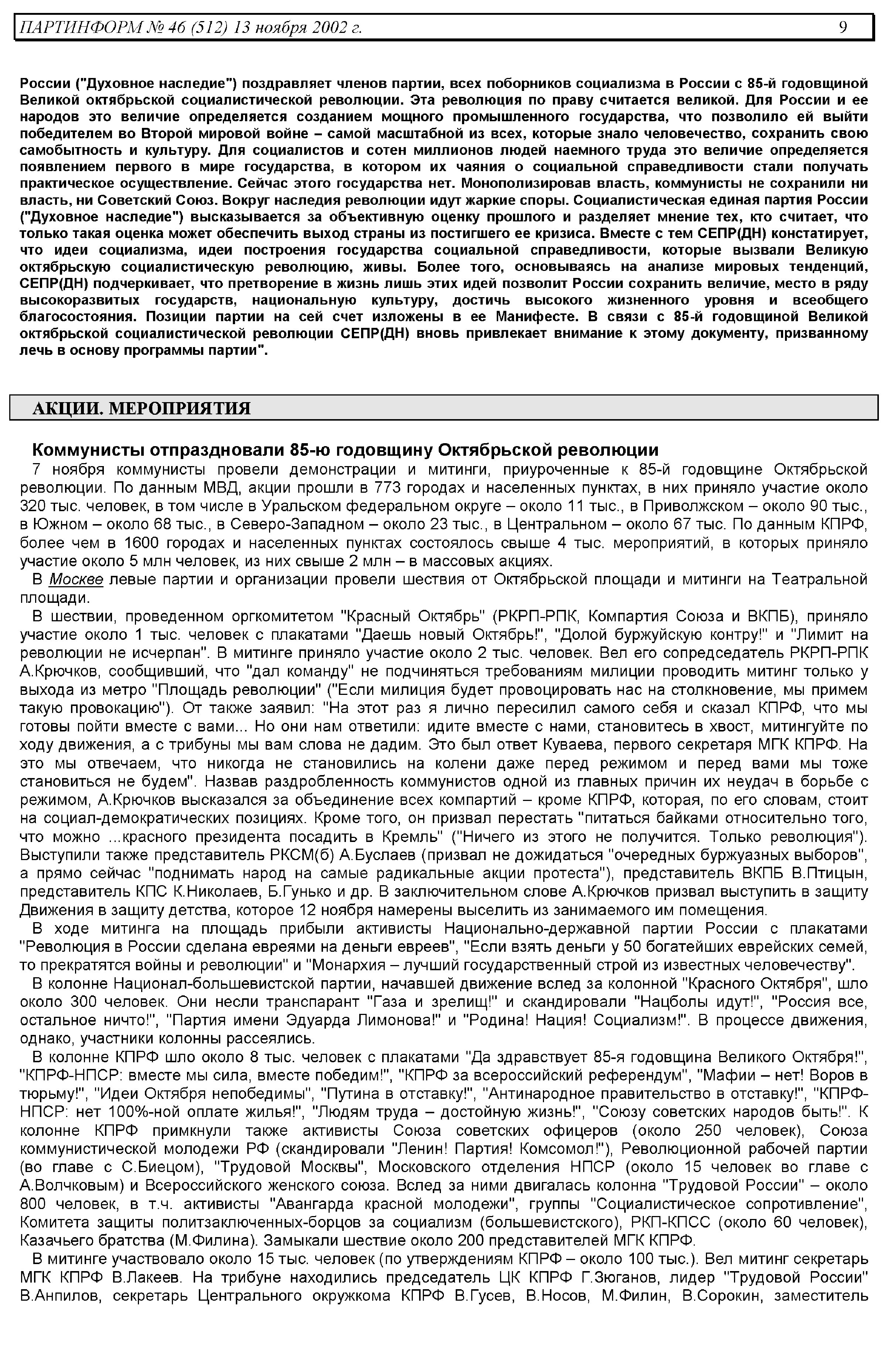 ПАРТИНФОРМ № 46 (512) 13 ноября 2002 г. 9

России ("Духовное наследие") поздравляет членов партии, всех поборников социализма в России с 85-й годовщиной Великой октябрьской социалистической революции. Эта революция по праву считается великой. Для России и ее народов это величие определяется созданием мощного промышленного государства, что позволило ей выйти победителем во Второй мировой войне – самой масштабной из всех, которые знало человечество, сохранить свою самобытность и культуру. Для социалистов и сотен миллионов людей наемного труда это величие определяется появлением первого в мире государства, в котором их чаяния о социальной справедливости стали получать практическое осуществление. Сейчас этого государства нет. Монополизировав власть, коммунисты не сохранили ни власть, ни Советский Союз. Вокруг наследия революции идут жаркие споры. Социалистическая единая партия России ("Духовное наследие") высказывается за объективную оценку прошлого и разделяет мнение тех, кто считает, что только такая оценка может обеспечить выход страны из постигшего ее кризиса. Вместе с тем СЕПР(ДН) констатирует, что идеи социализма, идеи построения государства социальной справедливости, которые вызвали Великую октябрьскую социалистическую революцию, живы. Более того, основываясь на анализе мировых тенденций, СЕПР(ДН) подчеркивает, что претворение в жизнь лишь этих идей позволит России сохранить величие, место в ряду высокоразвитых государств, национальную культуру, достичь высокого жизненного уровня и всеобщего благосостояния. Позиции партии на сей счет изложены в ее Манифесте. В связи с 85-й годовщиной Великой октябрьской социалистической революции СЕПР(ДН) вновь привлекает внимание к этому документу, призванному лечь в основу программы партии".

АКЦИИ. МЕРОПРИЯТИЯ

Коммунисты отпраздновали 85-ю годовщину Октябрьской революции

7 ноября коммунисты провели демонстрации и митинги, приуроченные к 85-й годовщине Октябрьской революции. По данным МВД, акции прошли в 773 городах и населенных пунктах, в них приняло участие около 320 тыс. человек, в том числе в Уральском федеральном округе – около 11 тыс., в Приволжском – около 90 тыс., в Южном – около 68 тыс., в Северо-Западном – около 23 тыс., в Центральном – около 67 тыс. По данным КПРФ, более чем в 1600 городах и населенных пунктах состоялось свыше 4 тыс. мероприятий, в которых приняло участие около 5 млн человек, из них свыше 2 млн – в массовых акциях.

В Москве левые партии и организации провели шествия от Октябрьской площади и митинги на Театральной площади.

В шествии, проведенном оргкомитетом "Красный Октябрь" (РКРП-РПК, Компартия Союза и ВКПБ), приняло участие около 1 тыс. человек с плакатами "Даешь новый Октябрь!", "Долой буржуйскую контру!" и "Лимит на революции не исчерпан". В митинге приняло участие около 2 тыс. человек. Вел его сопредседатель РКРП-РПК А.Крючков, сообщивший, что "дал команду" не подчиняться требованиям милиции проводить митинг только у выхода из метро "Площадь революции" ("Если милиция будет провоцировать нас на столкновение, мы примем такую провокацию"). От также заявил: "На этот раз я лично пересилил самого себя и сказал КПРФ, что мы готовы пойти вместе с вами... Но они нам ответили: идите вместе с нами, становитесь в хвост, митингуйте по ходу движения, а с трибуны мы вам слова не дадим. Это был ответ Куваева, первого секретаря МГК КПРФ. На это мы отвечаем, что никогда не становились на колени даже перед режимом и перед вами мы тоже становиться не будем". Назвав раздробленность коммунистов одной из главных причин их неудач в борьбе с режимом, А.Крючков высказался за объединение всех компартий – кроме КПРФ, которая, по его словам, стоит на социал-демократических позициях. Кроме того, он призвал перестать "питаться байками относительно того, что можно ...красного президента посадить в Кремль" ("Ничего из этого не получится. Только революция"). Выступили также представитель РКСМ(б) А.Буслаев (призвал не дожидаться "очередных буржуазных выборов", а прямо сейчас "поднимать народ на самые радикальные акции протеста"), представитель ВКПБ В.Птицын, представитель КПС К.Николаев, Б.Гунько и др. В заключительном слове А.Крючков призвал выступить в защиту Движения в защиту детства, которое 12 ноября намерены выселить из занимаемого им помещения.

В ходе митинга на площадь прибыли активисты Национально-державной партии России с плакатами "Революция в России сделана евреями на деньги евреев", "Если взять деньги у 50 богатейших еврейских семей, то прекратятся войны и революции" и "Монархия – лучший государственный строй из известных человечеству".

В колонне Национал-большевистской партии, начавшей движение вслед за колонной "Красного Октября", шло около 300 человек. Они несли транспарант "Газа и зрелищ!" и скандировали "Нацболы идут!", "Россия все, остальное ничто!", "Партия имени Эдуарда Лимонова!" и "Родина! Нация! Социализм!". В процессе движения, однако, участники колонны рассеялись.

В колонне КПРФ шло около 8 тыс. человек с плакатами "Да здравствует 85-я годовщина Великого Октября!", "КПРФ-НПСР: вместе мы сила, вместе победим!", "КПРФ за всероссийский референдум", "Мафии – нет! Воров в тюрьму!", "Идеи Октября непобедимы", "Путина в отставку!", "Антинародное правительство в отставку!", "КПРФ-НПСР: нет 100%-ной оплате жилья!", "Людям труда – достойную жизнь!", "Союзу советских народов быть!". К колонне КПРФ примкнули также активисты Союза советских офицеров (около 250 человек), Союза коммунистической молодежи РФ (скандировали "Ленин! Партия! Комсомол!"), Революционной рабочей партии (во главе с С.Биецом), "Трудовой Москвы", Московского отделения НПСР (около 15 человек во главе с А.Волчковым) и Всероссийского женского союза. Вслед за ними двигалась колонна "Трудовой России" – около 800 человек, в т.ч. активисты "Авангарда красной молодежи", группы "Социалистическое сопротивление", Комитета защиты политзаключенных-борцов за социализм (большевистского), РКП-КПСС (около 60 человек), Казачьего братства (М.Филина). Замыкали шествие около 200 представителей МГК КПРФ.

В митинге участвовало около 15 тыс. человек (по утверждениям КПРФ – около 100 тыс.). Вел митинг секретарь МГК КПРФ В.Лакеев. На трибуне находились председатель ЦК КПРФ Г.Зюганов, лидер "Трудовой России" В.Анпилов, секретарь Центрального окружкома КПРФ В.Гусев, В.Носов, М.Филин, В.Сорокин, заместитель